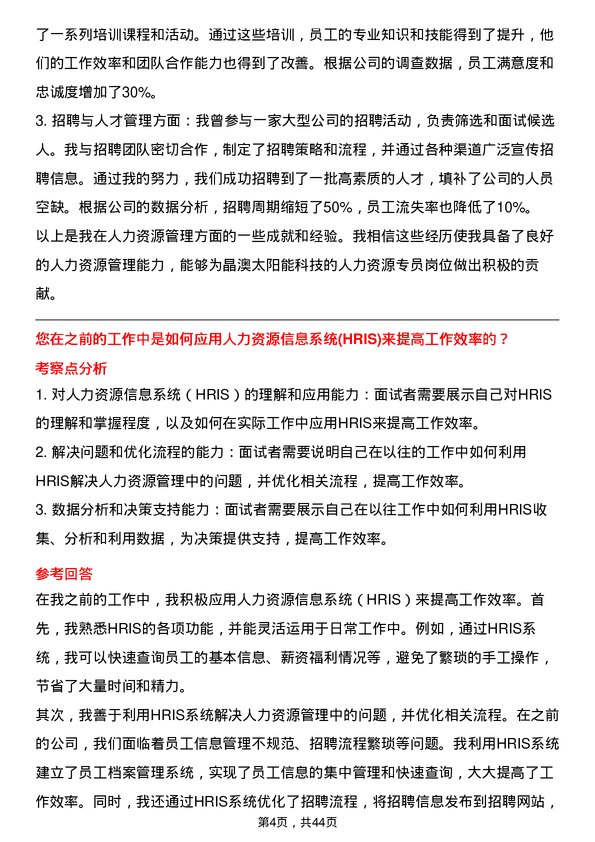 了一系列培训课程和活动。通过这些培训，员工的专业知识和技能得到了提升，他们的工作效率和团队合作能力也得到了改善。根据公司的调查数据，员工满意度和忠诚度增加了30%。

3. 招聘与人才管理方面：我曾参与一家大型公司的招聘活动，负责筛选和面试候选人。我与招聘团队密切合作，制定了招聘策略和流程，并通过各种渠道广泛宣传招聘信息。通过我的努力，我们成功招聘到了一批高素质的人才，填补了公司的人员空缺。根据公司的数据分析，招聘周期缩短了50%，员工流失率也降低了10%。

以上是我在人力资源管理方面的一些成就和经验。我相信这些经历使我具备了良好的人力资源管理能力，能够为晶澳太阳能科技的人力资源专员岗位做出积极的贡献。

您在之前的工作中是如何应用人力资源信息系统(HRIS)来提高工作效率的？

考察点分析

1. 对人力资源信息系统（HRIS）的理解和应用能力：面试者需要展示自己对HRIS的理解和掌握程度，以及如何在实际工作中应用HRIS来提高工作效率。

2. 解决问题和优化流程的能力：面试者需要说明自己在以往的工作中如何利用HRIS解决人力资源管理中的问题，并优化相关流程，提高工作效率。

3. 数据分析和决策支持能力：面试者需要展示自己在以往工作中如何利用HRIS收集、分析和利用数据，为决策提供支持，提高工作效率。

参考回答

在我之前的工作中，我积极应用人力资源信息系统（HRIS）来提高工作效率。首先，我熟悉HRIS的各项功能，并能灵活运用于日常工作中。例如，通过HRIS系统，我可以快速查询员工的基本信息、薪资福利情况等，避免了繁琐的手工操作，节省了大量时间和精力。

其次，我善于利用HRIS系统解决人力资源管理中的问题，并优化相关流程。在之前的公司，我们面临着员工信息管理不规范、招聘流程繁琐等问题。我利用HRIS系统建立了员工档案管理系统，实现了员工信息的集中管理和快速查询，大大提高了工作效率。同时，我还通过HRIS系统优化了招聘流程，将招聘信息发布到招聘网站，

第4页，共44页